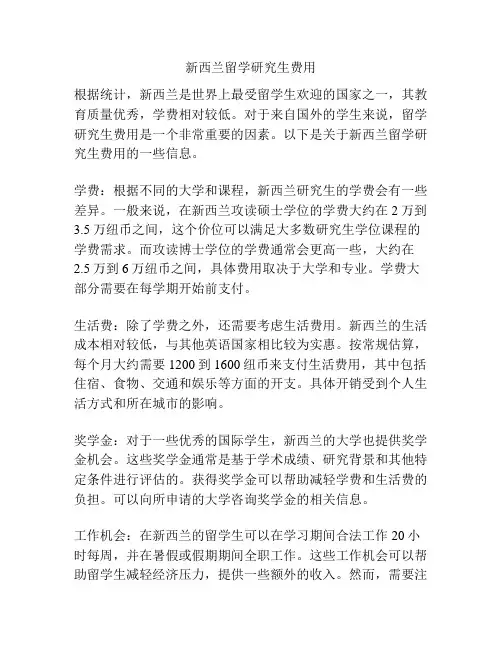 新西兰留学研究生费用

根据统计，新西兰是世界上最受留学生欢迎的国家之一，其教育质量优秀，学费相对较低。对于来自国外的学生来说，留学研究生费用是一个非常重要的因素。以下是关于新西兰留学研究生费用的一些信息。

学费：根据不同的大学和课程，新西兰研究生的学费会有一些差异。一般来说，在新西兰攻读硕士学位的学费大约在 2 万到 3.5 万纽币之间，这个价位可以满足大多数研究生学位课程的学费需求。而攻读博士学位的学费通常会更高一些，大约在 2.5 万到 6 万纽币之间，具体费用取决于大学和专业。学费大部分需要在每学期开始前支付。

生活费：除了学费之外，还需要考虑生活费用。新西兰的生活成本相对较低，与其他英语国家相比较为实惠。按常规估算，每个月大约需要 1200 到 1600 纽币来支付生活费用，其中包括住宿、食物、交通和娱乐等方面的开支。具体开销受到个人生活方式和所在城市的影响。

奖学金：对于一些优秀的国际学生，新西兰的大学也提供奖学金机会。这些奖学金通常是基于学术成绩、研究背景和其他特定条件进行评估的。获得奖学金可以帮助减轻学费和生活费的负担。可以向所申请的大学咨询奖学金的相关信息。

工作机会：在新西兰的留学生可以在学习期间合法工作 20 小时每周，并在暑假或假期期间全职工作。这些工作机会可以帮助留学生减轻经济压力，提供一些额外的收入。然而，需要注